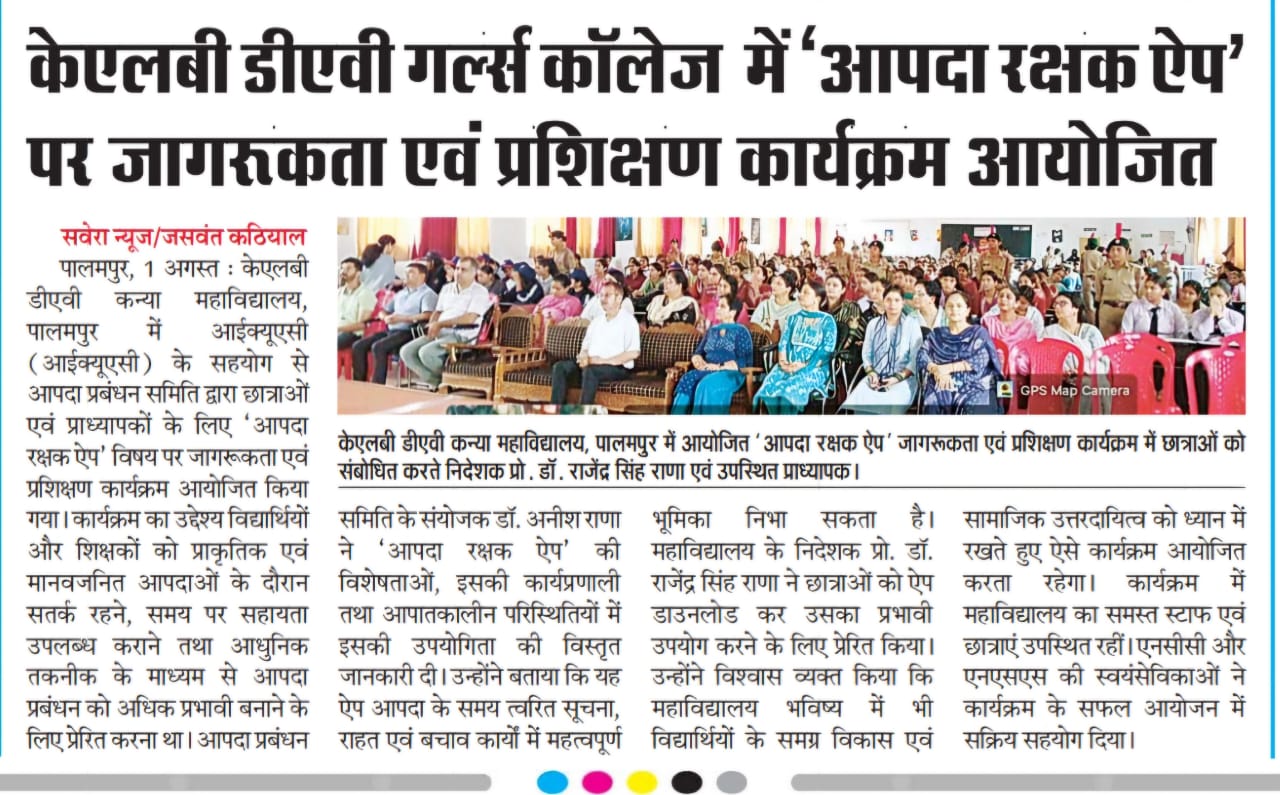 केएलबी डीएवी गर्ल्स कॉलेज में 'आपदा रक्षक ऐप' पर जागरूकता एवं प्रशिक्षण कार्यक्रम आयोजित

सवेरा न्यूज/जसवंत कठियाल

पालमपुर, 1 अगस्त : केएलबी डीएवी कन्या महाविद्यालय, पालमपुर में आईक्यूएसी (आईक्यूएसी) के सहयोग से आपदा प्रबंधन समिति द्वारा छात्राओं एवं प्राध्यापकों के लिए 'आपदा रक्षक ऐप' विषय पर जागरूकता एवं प्रशिक्षण कार्यक्रम आयोजित किया गया। कार्यक्रम का उद्देश्य विद्यार्थियों और शिक्षकों को प्राकृतिक एवं मानवजनित आपदाओं के दौरान सतर्क रहने, समय पर सहायता उपलब्ध कराने तथा आधुनिक तकनीक के माध्यम से आपदा प्रबंधन को अधिक प्रभावी बनाने के लिए प्रेरित करना था। आपदा प्रबंधन

GPS Map Camera

केएलबी डीएवी कन्या महाविद्यालय, पालमपुर में आयोजित 'आपदा रक्षक ऐप' जागरूकता एवं प्रशिक्षण कार्यक्रम में छात्राओं को संबोधित करते निदेशक प्रो. डॉ. राजेंद्र सिंह राणा एवं उपस्थित प्राध्यापक।

समिति के संयोजक डॉ. अनीश राणा ने 'आपदा रक्षक ऐप' की विशेषताओं, इसकी कार्यप्रणाली तथा आपातकालीन परिस्थितियों में इसकी उपयोगिता की विस्तृत जानकारी दी। उन्होंने बताया कि यह ऐप आपदा के समय त्वरित सूचना, राहत एवं बचाव कार्यों में महत्वपूर्ण

भूमिका निभा सकता है। महाविद्यालय के निदेशक प्रो. डॉ. राजेंद्र सिंह राणा ने छात्राओं को ऐप डाउनलोड कर उसका प्रभावी उपयोग करने के लिए प्रेरित किया। उन्होंने विश्वास व्यक्त किया कि महाविद्यालय भविष्य में भी विद्यार्थियों के समग्र विकास एवं

सामाजिक उत्तरदायित्व को ध्यान में रखते हुए ऐसे कार्यक्रम आयोजित करता रहेगा। कार्यक्रम में महाविद्यालय का समस्त स्टाफ एवं छात्राएं उपस्थित रहीं। एनसीसी और एनएसएस की स्वयंसेविकाओं ने कार्यक्रम के सफल आयोजन में सक्रिय सहयोग दिया।